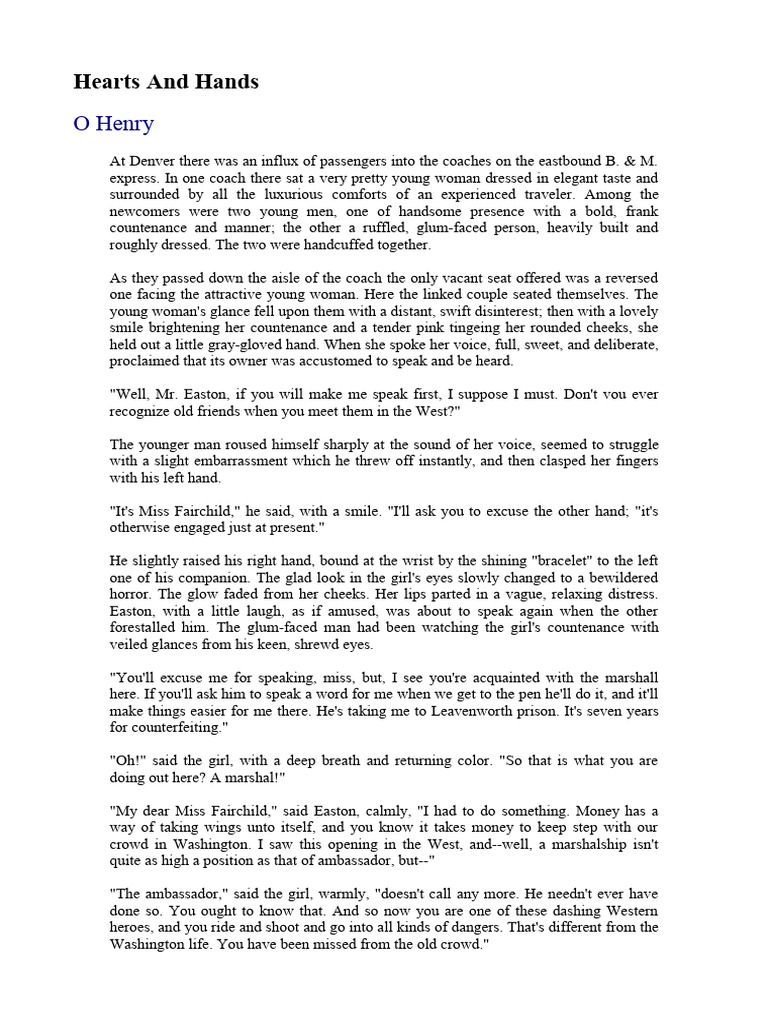 Hearts And Hands

O Henry

At Denver there was an influx of passengers into the coaches on the eastbound B. & M. express. In one coach there sat a very pretty young woman dressed in elegant taste and surrounded by all the luxurious comforts of an experienced traveler. Among the newcomers were two young men, one of handsome presence with a bold, frank countenance and manner; the other a ruffled, glum-faced person, heavily built and roughly dressed. The two were handcuffed together.

As they passed down the aisle of the coach the only vacant seat offered was a reversed one facing the attractive young woman. Here the linked couple seated themselves. The young woman's glance fell upon them with a distant, swift disinterest; then with a lovely smile brightening her countenance and a tender pink tingeing her rounded cheeks, she held out a little gray-gloved hand. When she spoke her voice, full, sweet, and deliberate, proclaimed that its owner was accustomed to speak and be heard.

"Well, Mr. Easton, if you will make me speak first, I suppose I must. Don't vou ever recognize old friends when you meet them in the West?"

The younger man roused himself sharply at the sound of her voice, seemed to struggle with a slight embarrassment which he threw off instantly, and then clasped her fingers with his left hand.

"It's Miss Fairchild," he said, with a smile. "I'll ask you to excuse the other hand; "it's otherwise engaged just at present."

He slightly raised his right hand, bound at the wrist by the shining "bracelet" to the left one of his companion. The glad look in the girl's eyes slowly changed to a bewildered horror. The glow faded from her cheeks. Her lips parted in a vague, relaxing distress. Easton, with a little laugh, as if amused, was about to speak again when the other forestalled him. The glum-faced man had been watching the girl's countenance with veiled glances from his keen, shrewd eyes.

"You'll excuse me for speaking, miss, but, I see you're acquainted with the marshall here. If you'll ask him to speak a word for me when we get to the pen he'll do it, and it'll make things easier for me there. He's taking me to Leavenworth prison. It's seven years for counterfeiting."

"Oh!" said the girl, with a deep breath and returning color. "So that is what you are doing out here? A marshal!"

"My dear Miss Fairchild," said Easton, calmly, "I had to do something. Money has a way of taking wings unto itself, and you know it takes money to keep step with our crowd in Washington. I saw this opening in the West, and--well, a marshalship isn't quite as high a position as that of ambassador, but--"

"The ambassador," said the girl, warmly, "doesn't call any more. He needn't ever have done so. You ought to know that. And so now you are one of these dashing Western heroes, and you ride and shoot and go into all kinds of dangers. That's different from the Washington life. You have been missed from the old crowd."